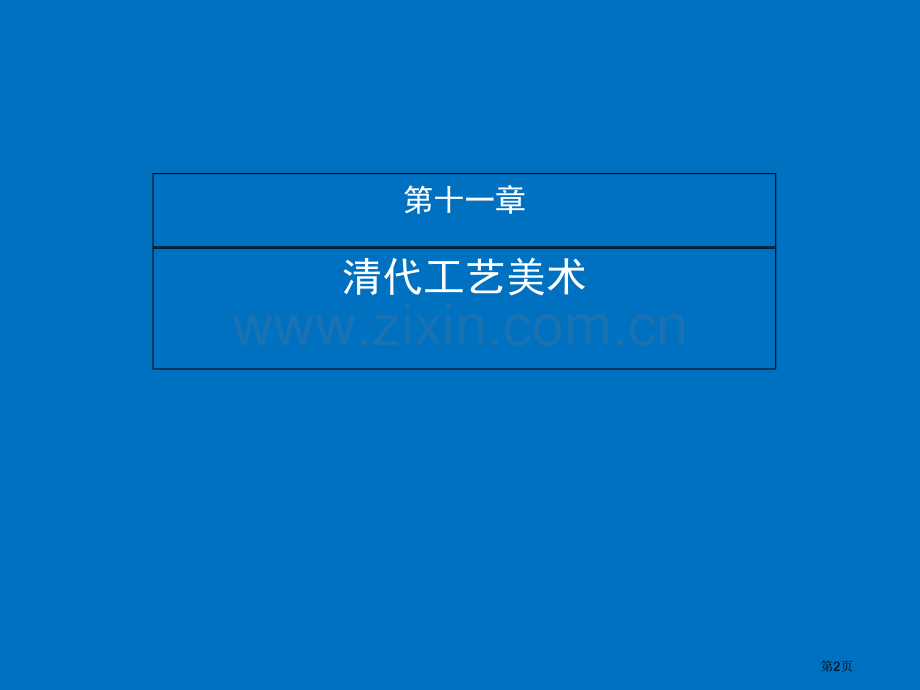 第十一章

清代工艺美术

www.zixin.com.cn

第2页